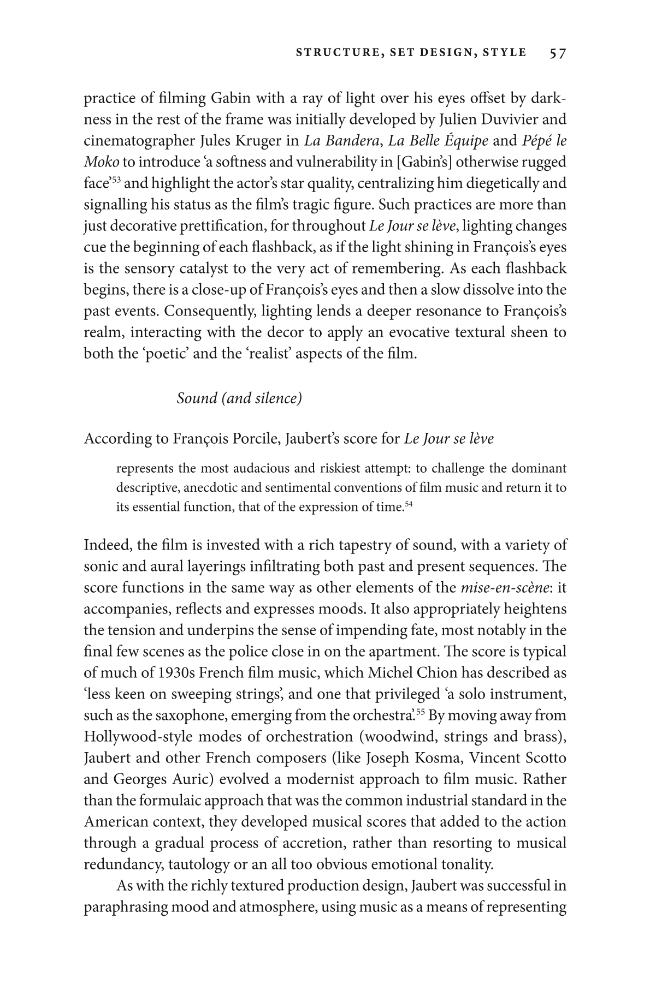 STRUCTURE, SET DESIGN, STYLE 57

practice of filming Gabin with a ray of light over his eyes offset by darkness in the rest of the frame was initially developed by Julien Duvivier and cinematographer Jules Kruger in La Bandera, La Belle Équipe and Pépé le Moko to introduce 'a softness and vulnerability in [Gabin's] otherwise rugged face'$^{53}$ and highlight the actor's star quality, centralizing him diegetically and signalling his status as the film's tragic figure. Such practices are more than just decorative prettification, for throughout Le Jour se lève, lighting changes cue the beginning of each flashback, as if the light shining in François's eyes is the sensory catalyst to the very act of remembering. As each flashback begins, there is a close-up of François's eyes and then a slow dissolve into the past events. Consequently, lighting lends a deeper resonance to François's realm, interacting with the decor to apply an evocative textural sheen to both the 'poetic' and the 'realist' aspects of the film.

Sound (and silence)

According to François Porcile, Jaubert's score for Le Jour se lève

represents the most audacious and riskiest attempt: to challenge the dominant descriptive, anecdotic and sentimental conventions of film music and return it to its essential function, that of the expression of time.$^{54}$

Indeed, the film is invested with a rich tapestry of sound, with a variety of sonic and aural layerings infiltrating both past and present sequences. The score functions in the same way as other elements of the mise-en-scène: it accompanies, reflects and expresses moods. It also appropriately heightens the tension and underpins the sense of impending fate, most notably in the final few scenes as the police close in on the apartment. The score is typical of much of 1930s French film music, which Michel Chion has described as 'less keen on sweeping strings', and one that privileged 'a solo instrument, such as the saxophone, emerging from the orchestra'.$^{55}$ By moving away from Hollywood-style modes of orchestration (woodwind, strings and brass), Jaubert and other French composers (like Joseph Kosma, Vincent Scotto and Georges Auric) evolved a modernist approach to film music. Rather than the formulaic approach that was the common industrial standard in the American context, they developed musical scores that added to the action through a gradual process of accretion, rather than resorting to musical redundancy, tautology or an all too obvious emotional tonality.

As with the richly textured production design, Jaubert was successful in paraphrasing mood and atmosphere, using music as a means of representing